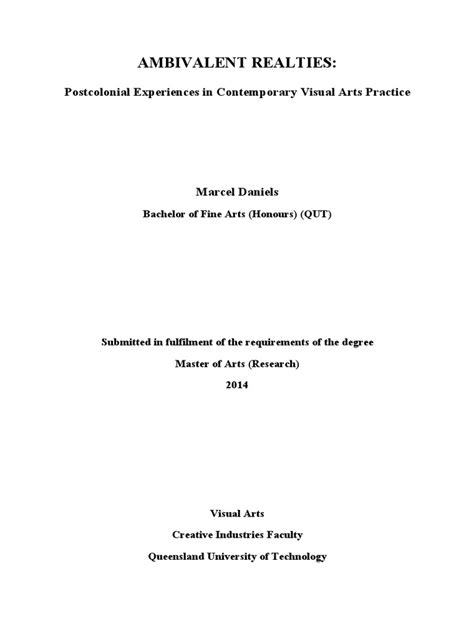 AMBIVALENT REALTIES:

Postcolonial Experiences in Contemporary Visual Arts Practice

Marcel Daniels

Bachelor of Fine Arts (Honours) (QUT)

Submitted in fulfilment of the requirements of the degree

Master of Arts (Research)

2014

Visual Arts

Creative Industries Faculty

Queensland University of Technology